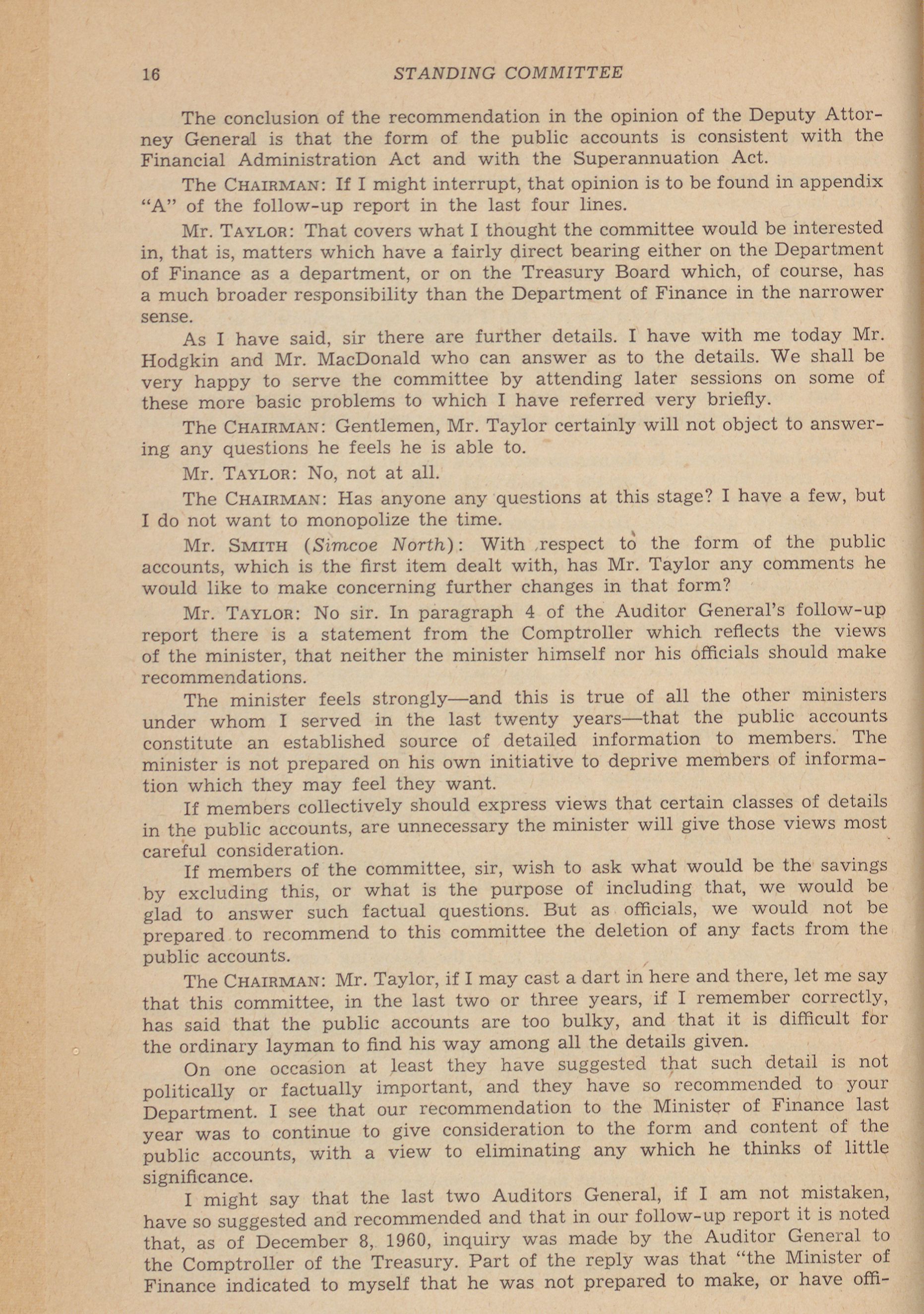 16 STANDING COMMITTEE

The conclusion of the recommendation in the opinion of the Deputy Attorney General is that the form of the public accounts is consistent with the Financial Administration Act and with the Superannuation Act.

The CHAIRMAN: If I might interrupt, that opinion is to be found in appendix "A" of the follow-up report in the last four lines.

Mr. TAYLOR: That covers what I thought the committee would be interested in, that is, matters which have a fairly direct bearing either on the Department of Finance as a department, or on the Treasury Board which, of course, has a much broader responsibility than the Department of Finance in the narrower sense.

As I have said, sir there are further details. I have with me today Mr. Hodgkin and Mr. MacDonald who can answer as to the details. We shall be very happy to serve the committee by attending later sessions on some of these more basic problems to which I have referred very briefly.

The CHAIRMAN: Gentlemen, Mr. Taylor certainly will not object to answering any questions he feels he is able to.

Mr. TAYLOR: No, not at all.

The CHAIRMAN: Has anyone any questions at this stage? I have a few, but I do not want to monopolize the time.

Mr. SMITH (Simcoe North): With respect to the form of the public accounts, which is the first item dealt with, has Mr. Taylor any comments he would like to make concerning further changes in that form?

Mr. TAYLOR: No sir. In paragraph 4 of the Auditor General's follow-up report there is a statement from the Comptroller which reflects the views of the minister, that neither the minister himself nor his officials should make recommendations.

The minister feels strongly—and this is true of all the other ministers under whom I served in the last twenty years—that the public accounts constitute an established source of detailed information to members. The minister is not prepared on his own initiative to deprive members of information which they may feel they want.

If members collectively should express views that certain classes of details in the public accounts, are unnecessary the minister will give those views most careful consideration.

If members of the committee, sir, wish to ask what would be the savings by excluding this, or what is the purpose of including that, we would be glad to answer such factual questions. But as officials, we would not be prepared to recommend to this committee the deletion of any facts from the public accounts.

The CHAIRMAN: Mr. Taylor, if I may cast a dart in here and there, let me say that this committee, in the last two or three years, if I remember correctly, has said that the public accounts are too bulky, and that it is difficult for the ordinary layman to find his way among all the details given.

On one occasion at least they have suggested that such detail is not politically or factually important, and they have so recommended to your Department. I see that our recommendation to the Minister of Finance last year was to continue to give consideration to the form and content of the public accounts, with a view to eliminating any which he thinks of little significance.

I might say that the last two Auditors General, if I am not mistaken, have so suggested and recommended and that in our follow-up report it is noted that, as of December 8, 1960, inquiry was made by the Auditor General to the Comptroller of the Treasury. Part of the reply was that "the Minister of Finance indicated to myself that he was not prepared to make, or have offi-